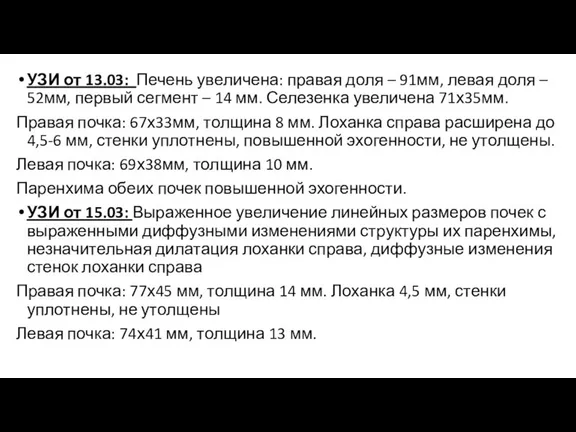 • УЗИ от 13.03: Печень увеличена: правая доля – 91мм, левая доля – 52мм, первый сегмент – 14 мм. Селезенка увеличена 71х35мм.

Правая почка: 67х33мм, толщина 8 мм. Лоханка справа расширена до 4,5-6 мм, стенки уплотнены, повышенной эхогенности, не утолщены.

Левая почка: 69х38мм, толщина 10 мм.

Паренхима обеих почек повышенной эхогенности.

• УЗИ от 15.03: Выраженное увеличение линейных размеров почек с выраженными диффузными изменениями структуры их паренхимы, незначительная дилатация лоханки справа, диффузные изменения стенок лоханки справа

Правая почка: 77х45 мм, толщина 14 мм. Лоханка 4,5 мм, стенки уплотнены, не утолщены

Левая почка: 74х41 мм, толщина 13 мм.